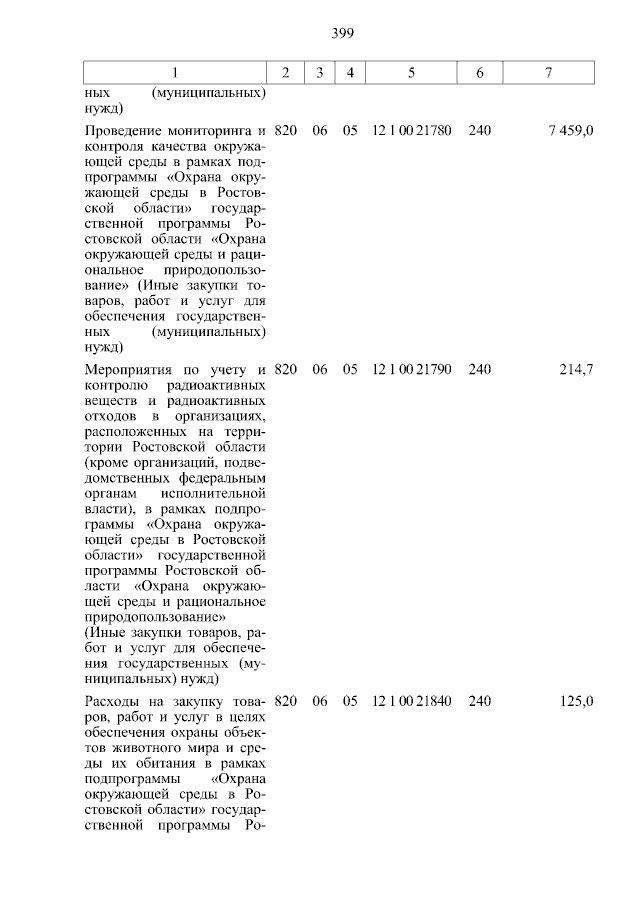 399

| 1 | 2 | 3 | 4 | 5 | 6 | 7 |
|---|---|---|---|---|---|---|
| ных (муниципальных) нужд) | | | | | | |
| Проведение мониторинга и контроля качества окружающей среды в рамках подпрограммы «Охрана окружающей среды в Ростовской области» государственной программы Ростовской области «Охрана окружающей среды и рациональное природопользование» (Иные закупки товаров, работ и услуг для обеспечения государственных (муниципальных) нужд) | 820 | 06 | 05 | 12 1 00 21780 | 240 | 7 459,0 |
| Мероприятия по учету и контролю радиоактивных веществ и радиоактивных отходов в организациях, расположенных на территории Ростовской области (кроме организаций, подведомственных федеральным органам исполнительной власти), в рамках подпрограммы «Охрана окружающей среды в Ростовской области» государственной программы Ростовской области «Охрана окружающей среды и рациональное природопользование» (Иные закупки товаров, работ и услуг для обеспечения государственных (муниципальных) нужд) | 820 | 06 | 05 | 12 1 00 21790 | 240 | 214,7 |
| Расходы на закупку товаров, работ и услуг в целях обеспечения охраны объектов животного мира и среды их обитания в рамках подпрограммы «Охрана окружающей среды в Ростовской области» государственной программы Ро- | 820 | 06 | 05 | 12 1 00 21840 | 240 | 125,0 |